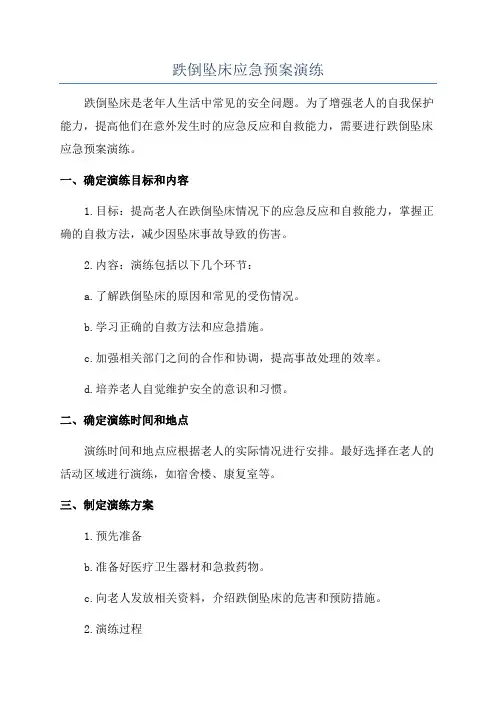 跌倒坠床应急预案演练

跌倒坠床是老年人生活中常见的安全问题。为了增强老人的自我保护能力，提高他们在意外发生时的应急反应和自救能力，需要进行跌倒坠床应急预案演练。

一、确定演练目标和内容

1.目标：提高老人在跌倒坠床情况下的应急反应和自救能力，掌握正确的自救方法，减少因坠床事故导致的伤害。

2.内容：演练包括以下几个环节：

a.了解跌倒坠床的原因和常见的受伤情况。

b.学习正确的自救方法和应急措施。

c.加强相关部门之间的合作和协调，提高事故处理的效率。

d.培养老人自觉维护安全的意识和习惯。

二、确定演练时间和地点

演练时间和地点应根据老人的实际情况进行安排。最好选择在老人的活动区域进行演练，如宿舍楼、康复室等。

三、制定演练方案

1.预先准备

b.准备好医疗卫生器材和急救药物。

c.向老人发放相关资料，介绍跌倒坠床的危害和预防措施。

2.演练过程